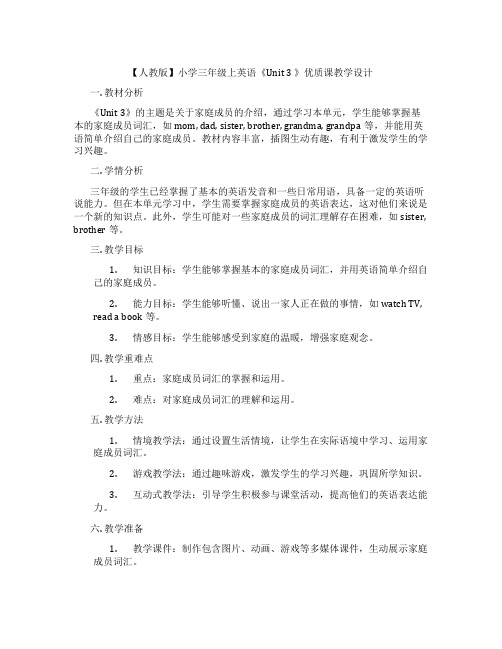 【人教版】小学三年级上英语《Unit 3 》优质课教学设计

一. 教材分析

《Unit 3》的主题是关于家庭成员的介绍，通过学习本单元，学生能够掌握基本的家庭成员词汇，如 mom, dad, sister, brother, grandma, grandpa 等，并能用英语简单介绍自己的家庭成员。教材内容丰富，插图生动有趣，有利于激发学生的学习兴趣。

二. 学情分析

三年级的学生已经掌握了基本的英语发音和一些日常用语，具备一定的英语听说能力。但在本单元学习中，学生需要掌握家庭成员的英语表达，这对他们来说是一个新的知识点。此外，学生可能对一些家庭成员的词汇理解存在困难，如 sister, brother 等。

三. 教学目标

1. 知识目标：学生能够掌握基本的家庭成员词汇，并用英语简单介绍自己的家庭成员。

2. 能力目标：学生能够听懂、说出一家人正在做的事情，如 watch TV, read a book 等。

3. 情感目标：学生能够感受到家庭的温暖，增强家庭观念。

四. 教学重难点

1. 重点：家庭成员词汇的掌握和运用。

2. 难点：对家庭成员词汇的理解和运用。

五. 教学方法

1. 情境教学法：通过设置生活情境，让学生在实际语境中学习、运用家庭成员词汇。

2. 游戏教学法：通过趣味游戏，激发学生的学习兴趣，巩固所学知识。

3. 互动式教学法：引导学生积极参与课堂活动，提高他们的英语表达能力。

六. 教学准备

1. 教学课件：制作包含图片、动画、游戏等多媒体课件，生动展示家庭成员词汇。